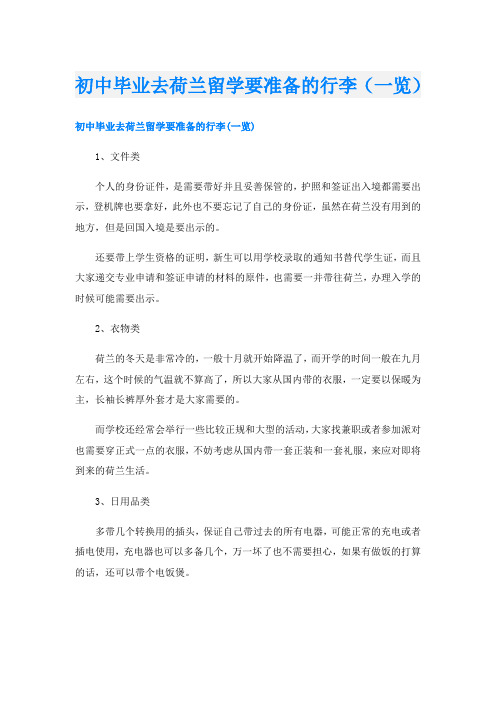 初中毕业去荷兰留学要准备的行李（一览）

初中毕业去荷兰留学要准备的行李(一览)

1、文件类

个人的身份证件，是需要带好并且妥善保管的，护照和签证出入境都需要出示，登机牌也要拿好，此外也不要忘记了自己的身份证，虽然在荷兰没有用到的地方，但是回国入境是要出示的。

还要带上学生资格的证明，新生可以用学校录取的通知书替代学生证，而且大家递交专业申请和签证申请的材料的原件，也需要一并带往荷兰，办理入学的时候可能需要出示。

2、衣物类

荷兰的冬天是非常冷的，一般十月就开始降温了，而开学的时间一般在九月左右，这个时候的气温就不算高了，所以大家从国内带的衣服，一定要以保暖为主，长袖长裤厚外套才是大家需要的。

而学校还经常会举行一些比较正规和大型的活动，大家找兼职或者参加派对也需要穿正式一点的衣服，不妨考虑从国内带一套正装和一套礼服，来应对即将到来的荷兰生活。

3、日用品类

多带几个转换用的插头，保证自己带过去的所有电器，可能正常的充电或者插电使用，充电器也可以多备几个，万一坏了也不需要担心，如果有做饭的打算的话，还可以带个电饭煲。